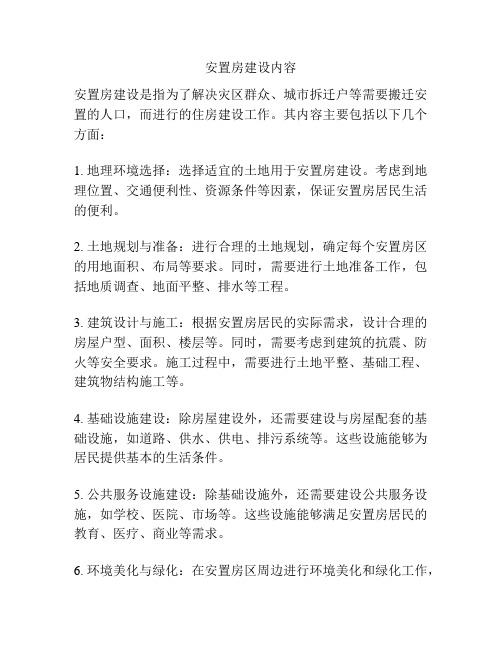 安置房建设内容

安置房建设是指为了解决灾区群众、城市拆迁户等需要搬迁安置的人口，而进行的住房建设工作。其内容主要包括以下几个方面：

1. 地理环境选择：选择适宜的土地用于安置房建设。考虑到地理位置、交通便利性、资源条件等因素，保证安置房居民生活的便利。

2. 土地规划与准备：进行合理的土地规划，确定每个安置房区的用地面积、布局等要求。同时，需要进行土地准备工作，包括地质调查、地面平整、排水等工程。

3. 建筑设计与施工：根据安置房居民的实际需求，设计合理的房屋户型、面积、楼层等。同时，需要考虑到建筑的抗震、防火等安全要求。施工过程中，需要进行土地平整、基础工程、建筑物结构施工等。

4. 基础设施建设：除房屋建设外，还需要建设与房屋配套的基础设施，如道路、供水、供电、排污系统等。这些设施能够为居民提供基本的生活条件。

5. 公共服务设施建设：除基础设施外，还需要建设公共服务设施，如学校、医院、市场等。这些设施能够满足安置房居民的教育、医疗、商业等需求。

6. 环境美化与绿化：在安置房区周边进行环境美化和绿化工作，